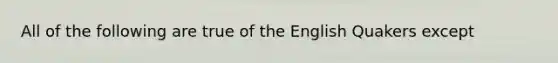 All of the following are true of the English Quakers except